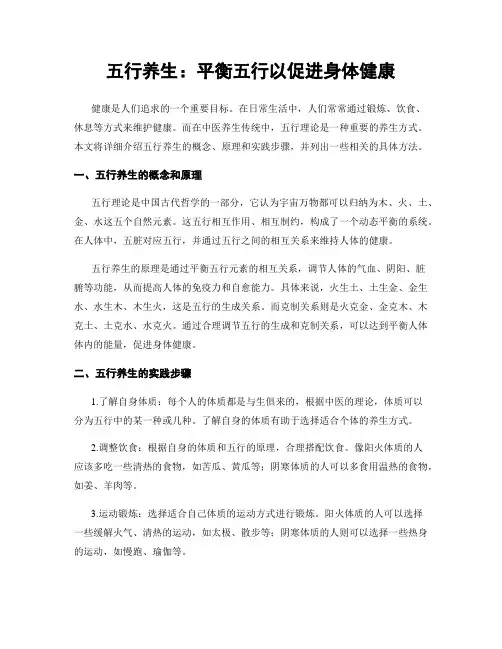 五行养生：平衡五行以促进身体健康

健康是人们追求的一个重要目标。在日常生活中，人们常常通过锻炼、饮食、休息等方式来维护健康。而在中医养生传统中，五行理论是一种重要的养生方式。本文将详细介绍五行养生的概念、原理和实践步骤，并列出一些相关的具体方法。

一、五行养生的概念和原理

五行理论是中国古代哲学的一部分，它认为宇宙万物都可以归纳为木、火、土、金、水这五个自然元素。这五行相互作用、相互制约，构成了一个动态平衡的系统。在人体中，五脏对应五行，并通过五行之间的相互关系来维持人体的健康。

五行养生的原理是通过平衡五行元素的相互关系，调节人体的气血、阴阳、脏腑等功能，从而提高人体的免疫力和自愈能力。具体来说，火生土、土生金、金生水、水生木、木生火，这是五行的生成关系。而克制关系则是火克金、金克木、木克土、土克水、水克火。通过合理调节五行的生成和克制关系，可以达到平衡人体体内的能量，促进身体健康。

二、五行养生的实践步骤

1.了解自身体质：每个人的体质都是与生俱来的，根据中医的理论，体质可以分为五行中的某一种或几种。了解自身的体质有助于选择适合个体的养生方式。

2.调整饮食：根据自身的体质和五行的原理，合理搭配饮食。像阳火体质的人应该多吃一些清热的食物，如苦瓜、黄瓜等；阴寒体质的人可以多食用温热的食物，如姜、羊肉等。

3.运动锻炼：选择适合自己体质的运动方式进行锻炼。阳火体质的人可以选择一些缓解火气、清热的运动，如太极、散步等；阴寒体质的人则可以选择一些热身的运动，如慢跑、瑜伽等。